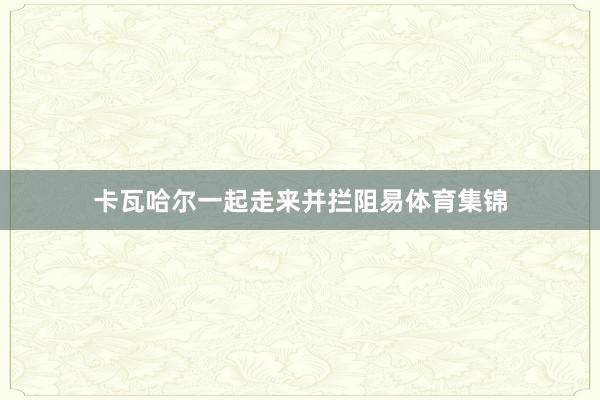 卡瓦哈尔一起走来并拦阻易体育集锦